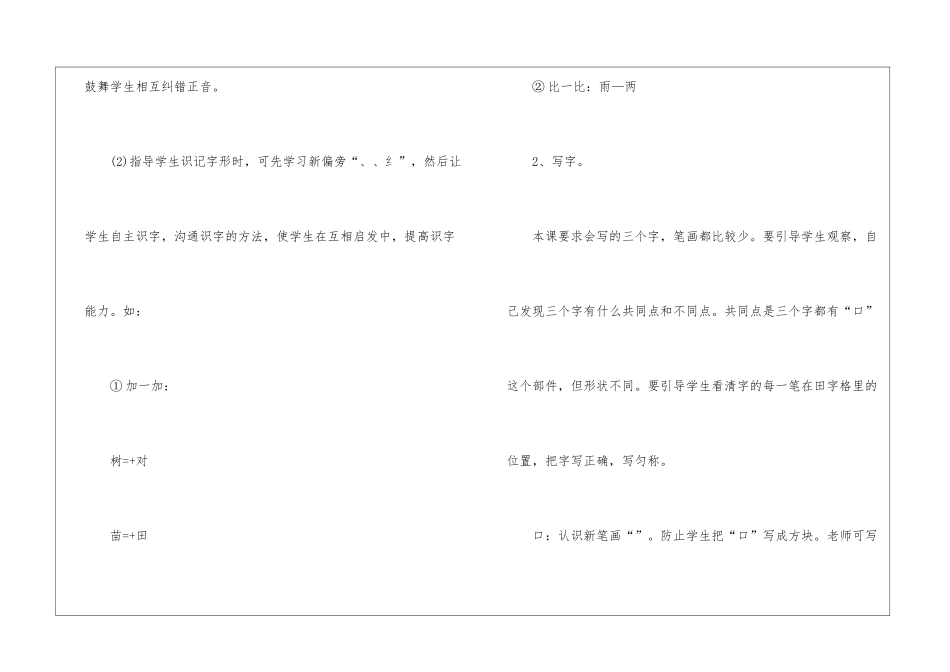 鼓舞学生相互纠错正音。

(2)指导学生识记字形时，可先学习新偏旁“、、纟”，然后让学生自主识字，沟通识字的方法，使学生在互相启发中，提高识字能力。如：

①加一加：

树=+对

苗=+田

②比一比：雨—两

2、写字。

本课要求会写的三个字，笔画都比较少。要引导学生观察，自己发现三个字有什么共同点和不同点。共同点是三个字都有“口”这个部件，但形状不同。要引导学生看清字的每一笔在田字格里的位置，把字写正确，写匀称。

口：认识新笔画“”。防止学生把“口”写成方块。老师可写